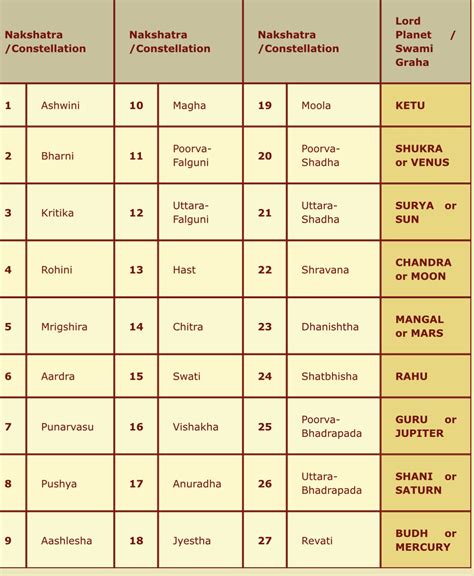 | Nakshatra /Constellation | | Nakshatra /Constellation | | Nakshatra /Constellation | | Lord Planet / Swami Graha |
|---|---|---|---|---|---|---|
| 1 | Ashwini | 10 | Magha | 19 | Moola | KETU |
| 2 | Bharni | 11 | Poorva-Falguni | 20 | Poorva-Shadha | SHUKRA or VENUS |
| 3 | Kritika | 12 | Uttara-Falguni | 21 | Uttara-Shadha | SURYA or SUN |
| 4 | Rohini | 13 | Hast | 22 | Shravana | CHANDRA or MOON |
| 5 | Mrigshira | 14 | Chitra | 23 | Dhanishtha | MANGAL or MARS |
| 6 | Aardra | 15 | Swati | 24 | Shatbhisha | RAHU |
| 7 | Punarvasu | 16 | Vishakha | 25 | Poorva-Bhadrapada | GURU or JUPITER |
| 8 | Pushya | 17 | Anuradha | 26 | Uttara-Bhadrapada | SHANI or SATURN |
| 9 | Aashlesha | 18 | Jyestha | 27 | Revati | BUDH or MERCURY |